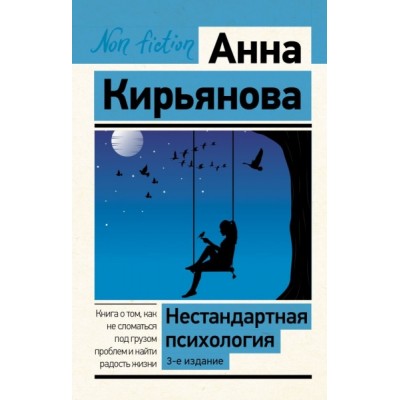 Non fiction

Анна Кирьянова

Книга о том, как не сломаться под грузом проблем и найти радость жизни

Нестандартная психология

3-е издание